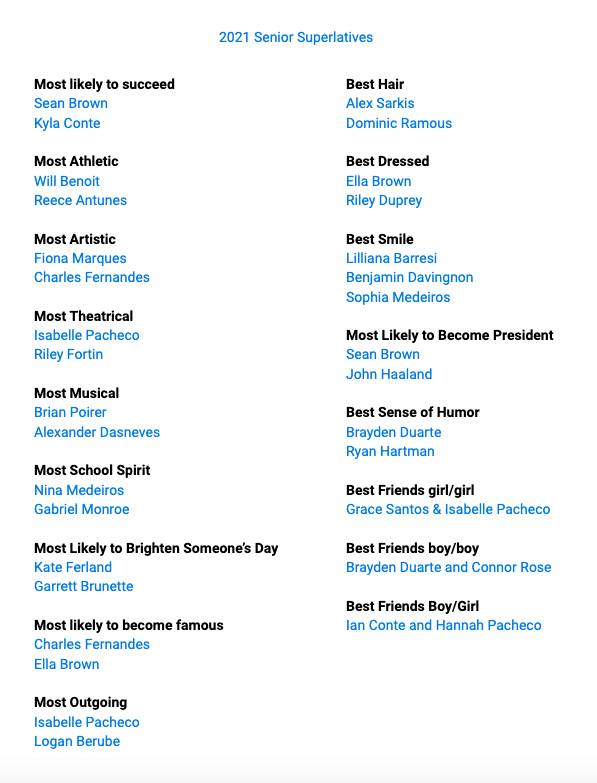 2021 Senior Superlatives

Most likely to succeed
Sean Brown
Kyla Conte

Most Athletic
Will Benoit
Reece Antunes

Most Artistic
Fiona Marques
Charles Fernandes

Most Theatrical
Isabelle Pacheco
Riley Fortin

Most Musical
Brian Poirer
Alexander Dasneves

Most School Spirit
Nina Medeiros
Gabriel Monroe

Most Likely to Brighten Someone's Day
Kate Ferland
Garrett Brunette

Most likely to become famous
Charles Fernandes
Ella Brown

Most Outgoing
Isabelle Pacheco
Logan Berube

Best Hair
Alex Sarkis
Dominic Ramous

Best Dressed
Ella Brown
Riley Duprey

Best Smile
Lilliana Barresi
Benjamin Davingnon
Sophia Medeiros

Most Likely to Become President
Sean Brown
John Haaland

Best Sense of Humor
Brayden Duarte
Ryan Hartman

Best Friends girl/girl
Grace Santos & Isabelle Pacheco

Best Friends boy/boy
Brayden Duarte and Connor Rose

Best Friends Boy/Girl
Ian Conte and Hannah Pacheco